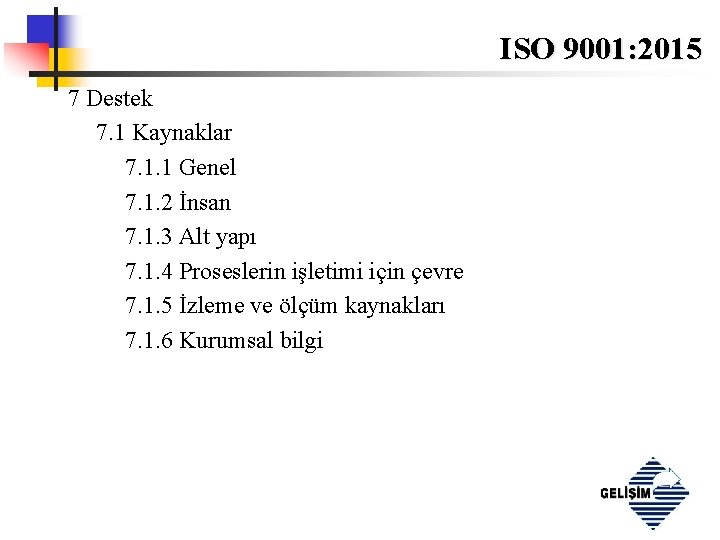 ISO 9001:2015

7 Destek

7.1 Kaynaklar

7.1.1 Genel

7.1.2 İnsan

7.1.3 Alt yapı

7.1.4 Proseslerin işletimi için çevre

7.1.5 İzleme ve ölçüm kaynakları

7.1.6 Kurumsal bilgi

GELİŞİM